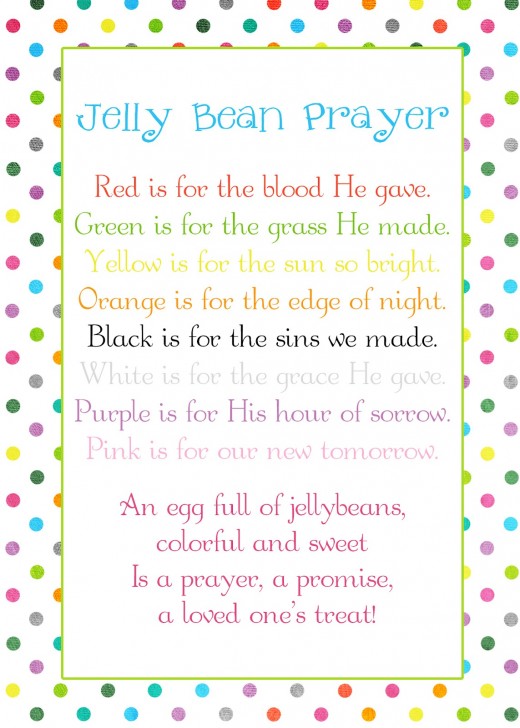 Jelly Bean Prayer

Red is for the blood He gave.
Green is for the grass He made.
Yellow is for the sun so bright.
Orange is for the edge of night.
Black is for the sins we made.
White is for the grace He gave.
Purple is for His hour of sorrow.
Pink is for our new tomorrow.

An egg full of jellybeans,
colorful and sweet
Is a prayer, a promise,
a loved one's treat!